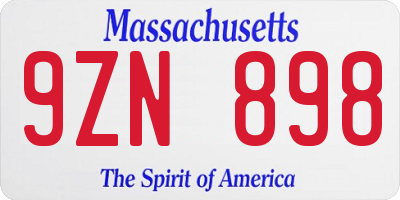 Massachusetts

9ZN 898

The Spirit of America